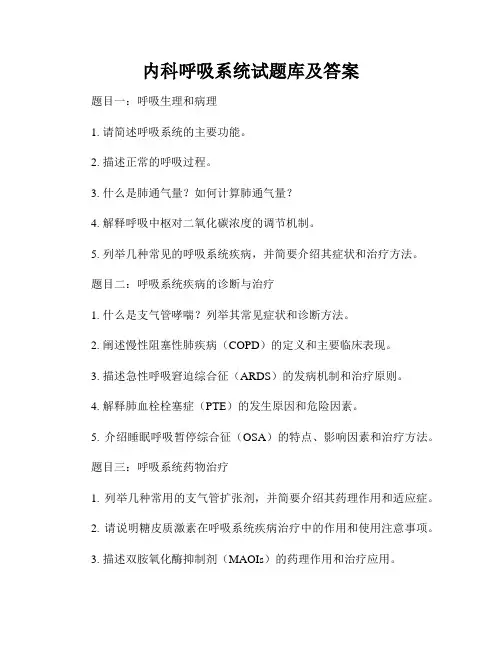 内科呼吸系统试题库及答案

题目一：呼吸生理和病理

1. 请简述呼吸系统的主要功能。

2. 描述正常的呼吸过程。

3. 什么是肺通气量？如何计算肺通气量？

4. 解释呼吸中枢对二氧化碳浓度的调节机制。

5. 列举几种常见的呼吸系统疾病，并简要介绍其症状和治疗方法。

题目二：呼吸系统疾病的诊断与治疗

1. 什么是支气管哮喘？列举其常见症状和诊断方法。

2. 阐述慢性阻塞性肺疾病（COPD）的定义和主要临床表现。

3. 描述急性呼吸窘迫综合征（ARDS）的发病机制和治疗原则。

4. 解释肺血栓栓塞症（PTE）的发生原因和危险因素。

5. 介绍睡眠呼吸暂停综合征（OSA）的特点、影响因素和治疗方法。

题目三：呼吸系统药物治疗

1. 列举几种常用的支气管扩张剂，并简要介绍其药理作用和适应症。

2. 请说明糖皮质激素在呼吸系统疾病治疗中的作用和使用注意事项。

3. 描述双胺氧化酶抑制剂（MAOIs）的药理作用和治疗应用。